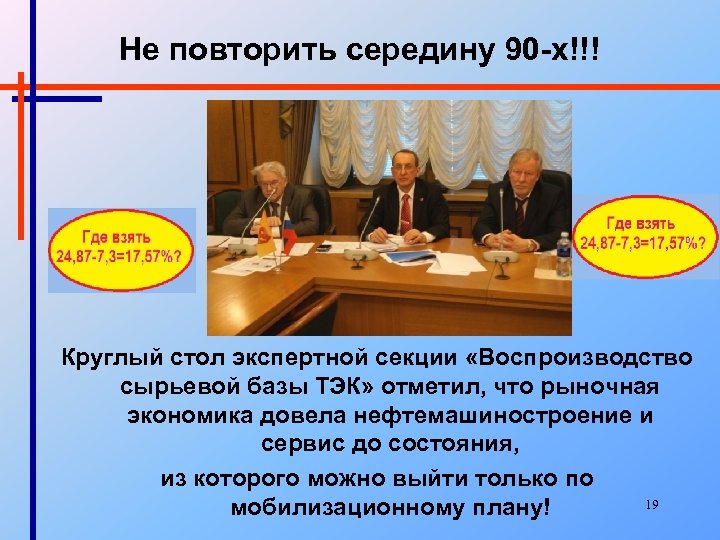 Не повторить середину 90-х!!!

Где взять 24,87-7,3=17,57%?

Где взять 24,87-7,3=17,57%?

Круглый стол экспертной секции «Воспроизводство сырьевой базы ТЭК» отметил, что рыночная экономика довела нефтемашиностроение и сервис до состояния,

из которого можно выйти только по мобилизационному плану!

19